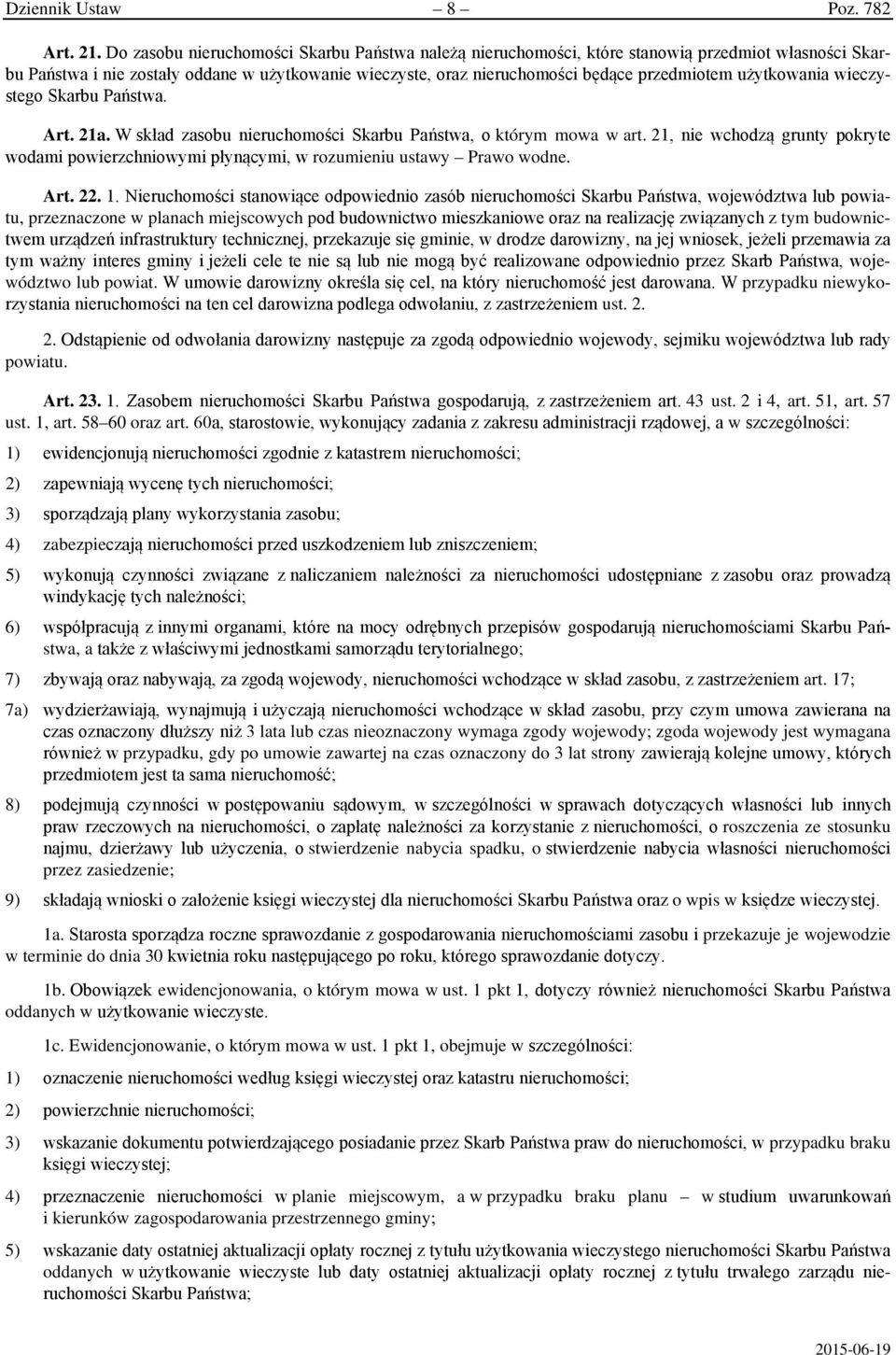 Dziennik Ustaw – 8 – Poz. 782

Art. 21. Do zasobu nieruchomości Skarbu Państwa należą nieruchomości, które stanowią przedmiot własności Skarbu Państwa i nie zostały oddane w użytkowanie wieczyste, oraz nieruchomości będące przedmiotem użytkowania wieczystego Skarbu Państwa.

Art. 21a. W skład zasobu nieruchomości Skarbu Państwa, o którym mowa w art. 21, nie wchodzą grunty pokryte wodami powierzchniowymi płynącymi, w rozumieniu ustawy – Prawo wodne.

Art. 22. 1. Nieruchomości stanowiące odpowiednio zasób nieruchomości Skarbu Państwa, województwa lub powiatu, przeznaczone w planach miejscowych pod budownictwo mieszkaniowe oraz na realizację związanych z tym budownictwem urządzeń infrastruktury technicznej, przekazuje się gminie, w drodze darowizny, na jej wniosek, jeżeli przemawia za tym ważny interes gminy i jeżeli cele te nie są lub nie mogą być realizowane odpowiednio przez Skarb Państwa, województwo lub powiat. W umowie darowizny określa się cel, na który nieruchomość jest darowana. W przypadku niewykorzystania nieruchomości na ten cel darowizna podlega odwołaniu, z zastrzeżeniem ust. 2.

2. Odstąpienie od odwołania darowizny następuje za zgodą odpowiednio wojewody, sejmiku województwa lub rady powiatu.

Art. 23. 1. Zasobem nieruchomości Skarbu Państwa gospodarują, z zastrzeżeniem art. 43 ust. 2 i 4, art. 51, art. 57 ust. 1, art. 58–60 oraz art. 60a, starostowie, wykonujący zadania z zakresu administracji rządowej, a w szczególności:

1) ewidencjonują nieruchomości zgodnie z katastrem nieruchomości;

2) zapewniają wycenę tych nieruchomości;

3) sporządzają plany wykorzystania zasobu;

4) zabezpieczają nieruchomości przed uszkodzeniem lub zniszczeniem;

5) wykonują czynności związane z naliczaniem należności za nieruchomości udostępniane z zasobu oraz prowadzą windykację tych należności;

6) współpracują z innymi organami, które na mocy odrębnych przepisów gospodarują nieruchomościami Skarbu Państwa, a także z właściwymi jednostkami samorządu terytorialnego;

7) zbywają oraz nabywają, za zgodą wojewody, nieruchomości wchodzące w skład zasobu, z zastrzeżeniem art. 17;

7a) wydzierżawiają, wynajmują i użyczają nieruchomości wchodzące w skład zasobu, przy czym umowa zawierana na czas oznaczony dłuższy niż 3 lata lub czas nieoznaczony wymaga zgody wojewody; zgoda wojewody jest wymagana również w przypadku, gdy po umowie zawartej na czas oznaczony do 3 lat strony zawierają kolejne umowy, których przedmiotem jest ta sama nieruchomość;

8) podejmują czynności w postępowaniu sądowym, w szczególności w sprawach dotyczących własności lub innych praw rzeczowych na nieruchomości, o zapłatę należności za korzystanie z nieruchomości, o roszczenia ze stosunku najmu, dzierżawy lub użyczenia, o stwierdzenie nabycia spadku, o stwierdzenie nabycia własności nieruchomości przez zasiedzenie;

9) składają wnioski o założenie księgi wieczystej dla nieruchomości Skarbu Państwa oraz o wpis w księdze wieczystej.

1a. Starosta sporządza roczne sprawozdanie z gospodarowania nieruchomościami zasobu i przekazuje je wojewodzie w terminie do dnia 30 kwietnia roku następującego po roku, którego sprawozdanie dotyczy.

1b. Obowiązek ewidencjonowania, o którym mowa w ust. 1 pkt 1, dotyczy również nieruchomości Skarbu Państwa oddanych w użytkowanie wieczyste.

1c. Ewidencjonowanie, o którym mowa w ust. 1 pkt 1, obejmuje w szczególności:

1) oznaczenie nieruchomości według księgi wieczystej oraz katastru nieruchomości;

2) powierzchnie nieruchomości;

3) wskazanie dokumentu potwierdzającego posiadanie przez Skarb Państwa praw do nieruchomości, w przypadku braku księgi wieczystej;

4) przeznaczenie nieruchomości w planie miejscowym, a w przypadku braku planu – w studium uwarunkowań i kierunków zagospodarowania przestrzennego gminy;

5) wskazanie daty ostatniej aktualizacji opłaty rocznej z tytułu użytkowania wieczystego nieruchomości Skarbu Państwa oddanych w użytkowanie wieczyste lub daty ostatniej aktualizacji opłaty rocznej z tytułu trwałego zarządu nieruchomości Skarbu Państwa;

2015-06-19